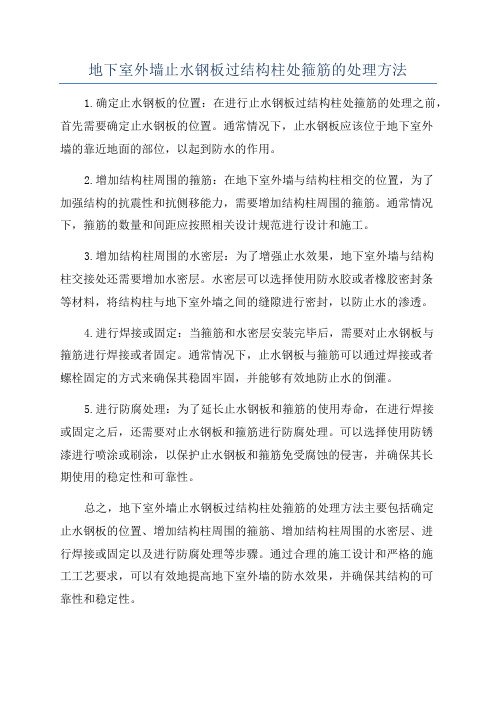 地下室外墙止水钢板过结构柱处箍筋的处理方法

1.确定止水钢板的位置：在进行止水钢板过结构柱处箍筋的处理之前，首先需要确定止水钢板的位置。通常情况下，止水钢板应该位于地下室外墙的靠近地面的部位，以起到防水的作用。

2.增加结构柱周围的箍筋：在地下室外墙与结构柱相交的位置，为了加强结构的抗震性和抗侧移能力，需要增加结构柱周围的箍筋。通常情况下，箍筋的数量和间距应按照相关设计规范进行设计和施工。

3.增加结构柱周围的水密层：为了增强止水效果，地下室外墙与结构柱交接处还需要增加水密层。水密层可以选择使用防水胶或者橡胶密封条等材料，将结构柱与地下室外墙之间的缝隙进行密封，以防止水的渗透。

4.进行焊接或固定：当箍筋和水密层安装完毕后，需要对止水钢板与箍筋进行焊接或者固定。通常情况下，止水钢板与箍筋可以通过焊接或者螺栓固定的方式来确保其稳固牢固，并能够有效地防止水的倒灌。

5.进行防腐处理：为了延长止水钢板和箍筋的使用寿命，在进行焊接或固定之后，还需要对止水钢板和箍筋进行防腐处理。可以选择使用防锈漆进行喷涂或刷涂，以保护止水钢板和箍筋免受腐蚀的侵害，并确保其长期使用的稳定性和可靠性。

总之，地下室外墙止水钢板过结构柱处箍筋的处理方法主要包括确定止水钢板的位置、增加结构柱周围的箍筋、增加结构柱周围的水密层、进行焊接或固定以及进行防腐处理等步骤。通过合理的施工设计和严格的施工工艺要求，可以有效地提高地下室外墙的防水效果，并确保其结构的可靠性和稳定性。